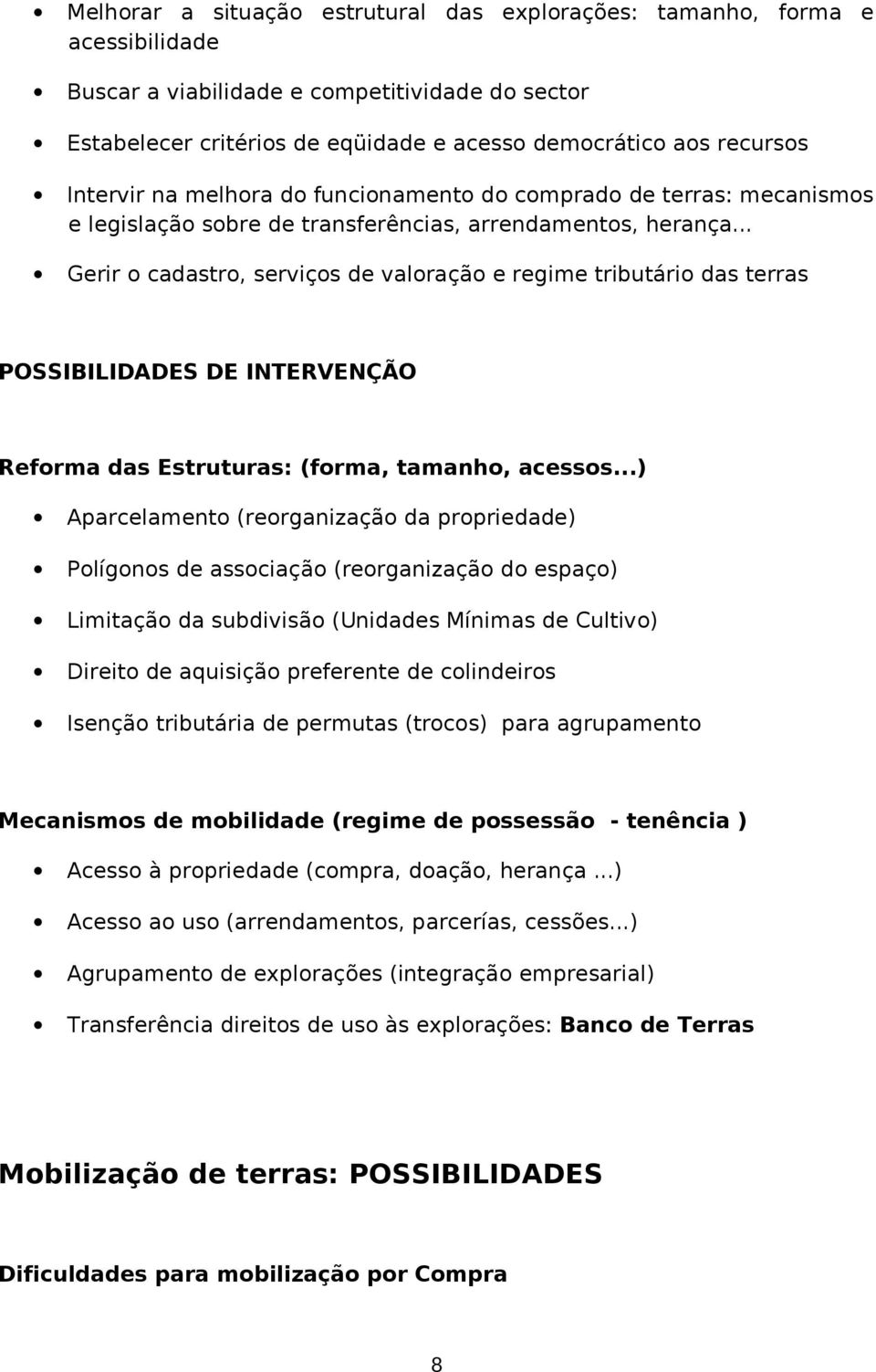 • Melhorar a situação estrutural das explorações: tamanho, forma e acessibilidade

• Buscar a viabilidade e competitividade do sector

• Estabelecer critérios de eqüidade e acesso democrático aos recursos

• Intervir na melhora do funcionamento do comprado de terras: mecanismos e legislação sobre de transferências, arrendamentos, herança...

• Gerir o cadastro, serviços de valoração e regime tributário das terras

POSSIBILIDADES DE INTERVENÇÃO

Reforma das Estruturas: (forma, tamanho, acessos...)

• Aparcelamento (reorganização da propriedade)

• Polígonos de associação (reorganização do espaço)

• Limitação da subdivisão (Unidades Mínimas de Cultivo)

• Direito de aquisição preferente de colindeiros

• Isenção tributária de permutas (trocos) para agrupamento

Mecanismos de mobilidade (regime de possessão - tenência )

• Acesso à propriedade (compra, doação, herança ...)

• Acesso ao uso (arrendamentos, parcerías, cessões...)

• Agrupamento de explorações (integração empresarial)

• Transferência direitos de uso às explorações: Banco de Terras

Mobilização de terras: POSSIBILIDADES

Dificuldades para mobilização por Compra

8